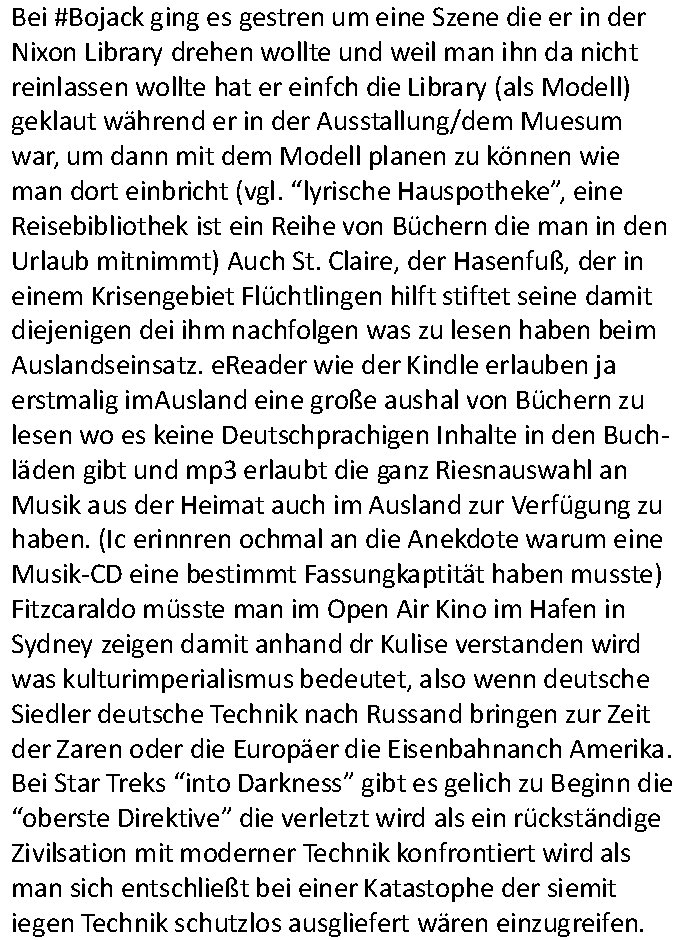 Bei #Bojack ging es gestren um eine Szene die er in der Nixon Library drehen wollte und weil man ihn da nicht reinlassen wollte hat er einfch die Library (als Modell) geklaut während er in der Ausstallung/dem Muesum war, um dann mit dem Modell planen zu können wie man dort einbricht (vgl. “lyrische Hauspotheke”, eine Reisebibliothek ist ein Reihe von Büchern die man in den Urlaub mitnimmt) Auch St. Claire, der Hasenfuß, der in einem Krisengebiet Flüchtlingen hilft stiftet seine damit diejenigen dei ihm nachfolgen was zu lesen haben beim Auslandseinsatz. eReader wie der Kindle erlauben ja erstmalig imAusland eine große aushal von Büchern zu lesen wo es keine Deutschprachigen Inhalte in den Buchläden gibt und mp3 erlaubt die ganz Riesnauswahl an Musik aus der Heimat auch im Ausland zur Verfügung zu haben. (Ic erinnren ochmal an die Anekdote warum eine Musik-CD eine bestimmt Fassungkaptität haben musste) Fitzcaraldo müsste man im Open Air Kino im Hafen in Sydney zeigen damit anhand dr Kulise verstanden wird was kulturimperialismus bedeutet, also wenn deutsche Siedler deutsche Technik nach Russand bringen zur Zeit der Zaren oder die Europäer die Eisenbahnanch Amerika. Bei Star Treks “into Darkness” gibt es gelich zu Beginn die “oberste Direktive” die verletzt wird als ein rückständige Zivilsation mit moderner Technik konfrontiert wird als man sich entschließt bei einer Katastophe der siemit iegen Technik schutzlos ausgliefert wären einzugreifen.